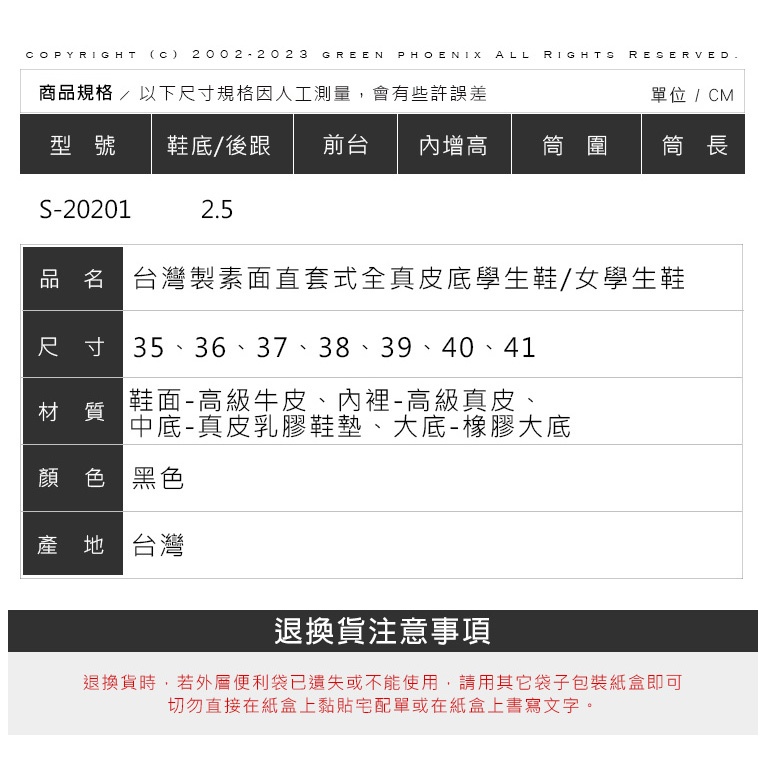 COPYRIGHT (C) 2002-2023 GREEN PHOENIX ALL RIGHTS RESERVED.

商品規格 ／ 以下尺寸規格因人工測量，會有些許誤差　　單位 / CM

| 型 號 | 鞋底/後跟 | 前台 | 內增高 | 筒 圍 | 筒 長 |
|---|---|---|---|---|---|
| S-20201 | 2.5 | | | | |

| 品 名 | 台灣製素面直套式全真皮底學生鞋/女學生鞋 |
|---|---|
| 尺 寸 | 35、36、37、38、39、40、41 |
| 材 質 | 鞋面-高級牛皮、內裡-高級真皮、中底-真皮乳膠鞋墊、大底-橡膠大底 |
| 顏 色 | 黑色 |
| 產 地 | 台灣 |

退換貨注意事項

退換貨時，若外層便利袋已遺失或不能使用，請用其它袋子包裝紙盒即可
切勿直接在紙盒上黏貼宅配單或在紙盒上書寫文字。